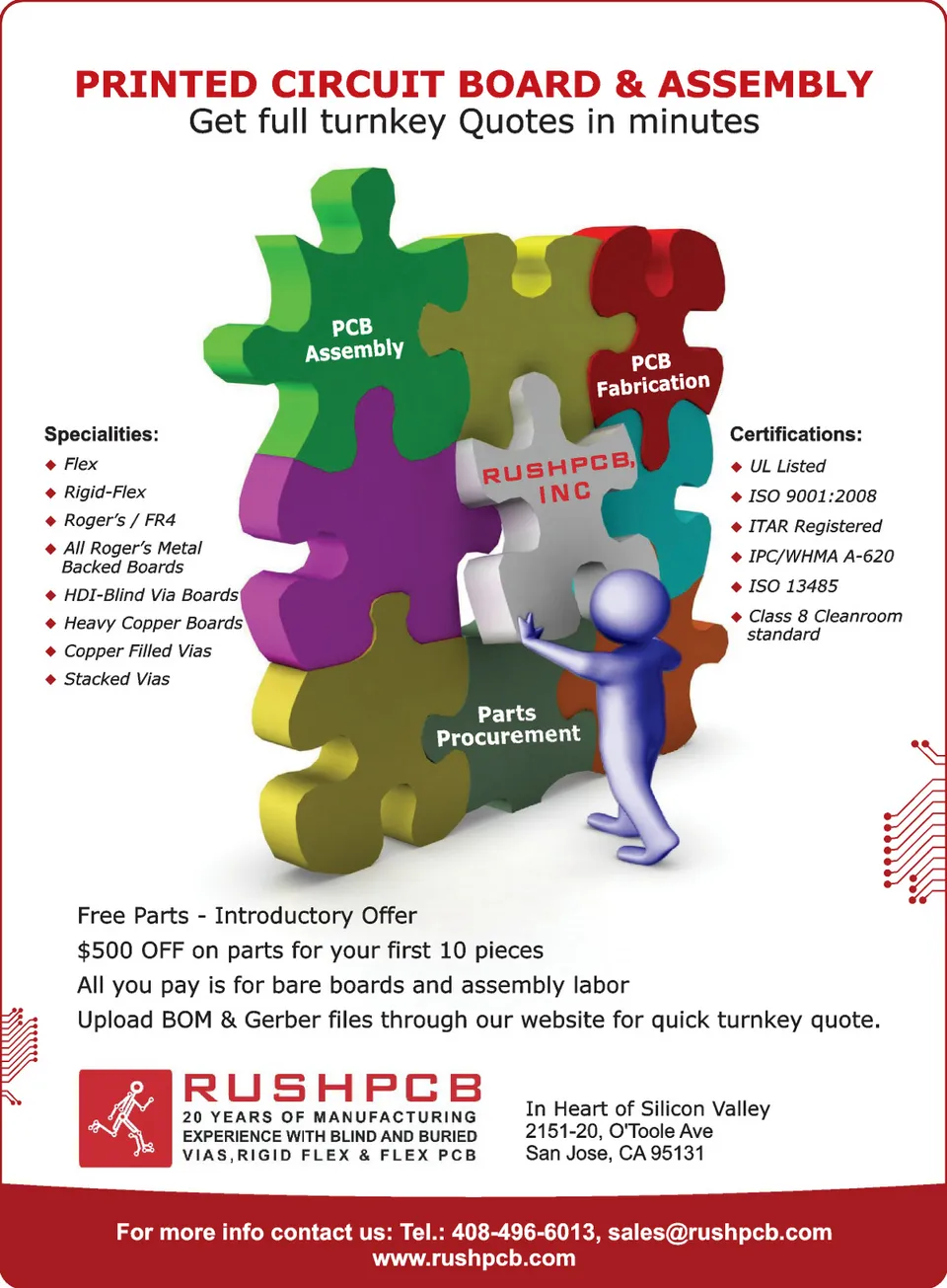 PRINTED CIRCUIT BOARD & ASSEMBLY
Get full turnkey Quotes in minutes

Specialities:
◆ Flex
◆ Rigid-Flex
◆ Roger's / FR4
◆ All Roger's Metal Backed Boards
◆ HDI-Blind Via Boards
◆ Heavy Copper Boards
◆ Copper Filled Vias
◆ Stacked Vias

PCB Assembly

PCB Fabrication

RUSHPCB, INC

Parts Procurement

Certifications:
◆ UL Listed
◆ ISO 9001:2008
◆ ITAR Registered
◆ IPC/WHMA A-620
◆ ISO 13485
◆ Class 8 Cleanroom standard

Free Parts - Introductory Offer
$500 OFF on parts for your first 10 pieces
All you pay is for bare boards and assembly labor
Upload BOM & Gerber files through our website for quick turnkey quote.

RUSHPCB
20 YEARS OF MANUFACTURING
EXPERIENCE WITH BLIND AND BURIED
VIAS,RIGID FLEX & FLEX PCB

In Heart of Silicon Valley
2151-20, O'Toole Ave
San Jose, CA 95131

For more info contact us: Tel.: 408-496-6013, sales@rushpcb.com
www.rushpcb.com